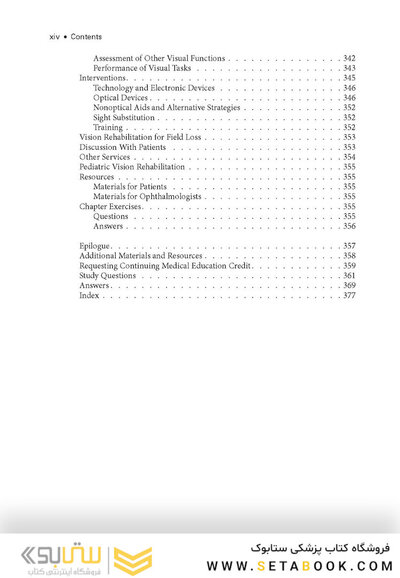 xiv • Contents

Assessment of Other Visual Functions 342
Performance of Visual Tasks 343
Interventions 345
Technology and Electronic Devices 346
Optical Devices 346
Nonoptical Aids and Alternative Strategies 352
Sight Substitution 352
Training 352
Vision Rehabilitation for Field Loss 353
Discussion With Patients 353
Other Services 354
Pediatric Vision Rehabilitation 355
Resources 355
Materials for Patients 355
Materials for Ophthalmologists 355
Chapter Exercises 355
Questions 355
Answers 356

Epilogue 357
Additional Materials and Resources 358
Requesting Continuing Medical Education Credit 359
Study Questions 361
Answers 369
Index 377

ستابوک
فروشگاه اینترنتی کتاب

فروشگاه کتاب پزشکی ستابوک
WWW.SETABOOK.COM